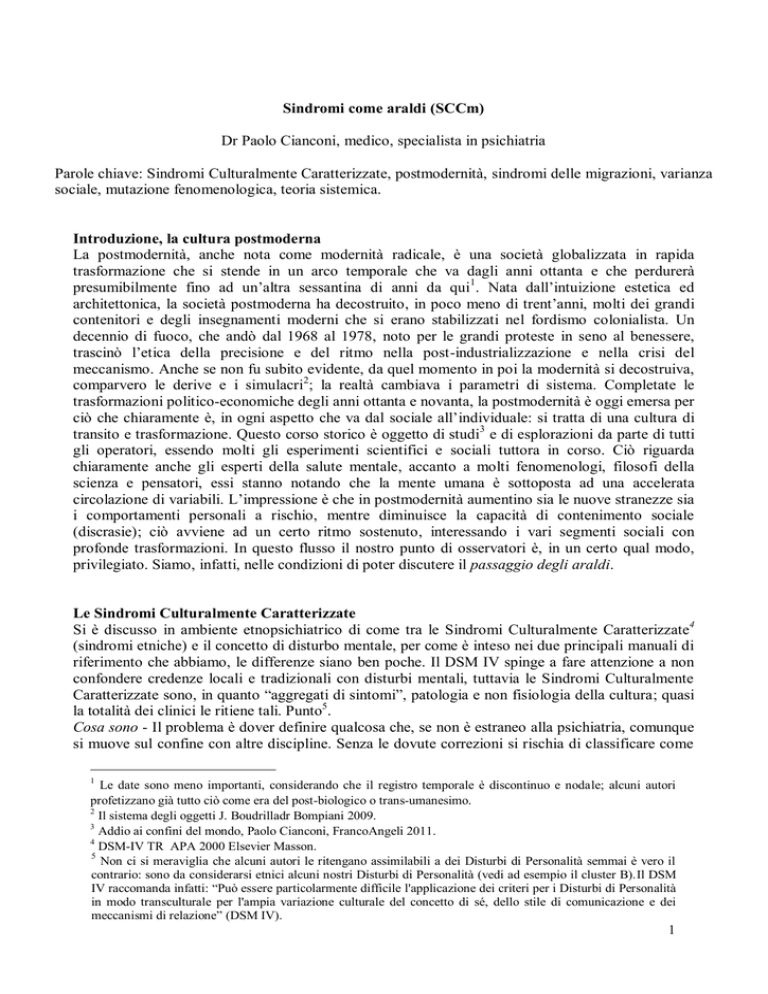 Sindromi come araldi (SCCm)

Dr Paolo Cianconi, medico, specialista in psichiatria

Parole chiave: Sindromi Culturalmente Caratterizzate, postmodernità, sindromi delle migrazioni, varianza sociale, mutazione fenomenologica, teoria sistemica.

Introduzione, la cultura postmoderna
La postmodernità, anche nota come modernità radicale, è una società globalizzata in rapida trasformazione che si stende in un arco temporale che va dagli anni ottanta e che perdurerà presumibilmente fino ad un'altra sessantina di anni da qui$^1$. Nata dall'intuizione estetica ed architettonica, la società postmoderna ha decostruito, in poco meno di trent'anni, molti dei grandi contenitori e degli insegnamenti moderni che si erano stabilizzati nel fordismo colonialista. Un decennio di fuoco, che andò dal 1968 al 1978, noto per le grandi proteste in seno al benessere, trascinò l'etica della precisione e del ritmo nella post-industrializzazione e nella crisi del meccanismo. Anche se non fu subito evidente, da quel momento in poi la modernità si decostruiva, comparvero le derive e i simulacri$^2$; la realtà cambiava i parametri di sistema. Completate le trasformazioni politico-economiche degli anni ottanta e novanta, la postmodernità è oggi emersa per ciò che chiaramente è, in ogni aspetto che va dal sociale all'individuale: si tratta di una cultura di transito e trasformazione. Questo corso storico è oggetto di studi$^3$ e di esplorazioni da parte di tutti gli operatori, essendo molti gli esperimenti scientifici e sociali tuttora in corso. Ciò riguarda chiaramente anche gli esperti della salute mentale, accanto a molti fenomenologi, filosofi della scienza e pensatori, essi stanno notando che la mente umana è sottoposta ad una accelerata circolazione di variabili. L'impressione è che in postmodernità aumentino sia le nuove stranezze sia i comportamenti personali a rischio, mentre diminuisce la capacità di contenimento sociale (discrasie); ciò avviene ad un certo ritmo sostenuto, interessando i vari segmenti sociali con profonde trasformazioni. In questo flusso il nostro punto di osservatori è, in un certo qual modo, privilegiato. Siamo, infatti, nelle condizioni di poter discutere il passaggio degli araldi.

Le Sindromi Culturalmente Caratterizzate
Si è discusso in ambiente etnopsichiatrico di come tra le Sindromi Culturalmente Caratterizzate$^4$ (sindromi etniche) e il concetto di disturbo mentale, per come è inteso nei due principali manuali di riferimento che abbiamo, le differenze siano ben poche. Il DSM IV spinge a fare attenzione a non confondere credenze locali e tradizionali con disturbi mentali, tuttavia le Sindromi Culturalmente Caratterizzate sono, in quanto "aggregati di sintomi", patologia e non fisiologia della cultura; quasi la totalità dei clinici le ritiene tali. Punto$^5$.
Cosa sono - Il problema è dover definire qualcosa che, se non è estraneo alla psichiatria, comunque si muove sul confine con altre discipline. Senza le dovute correzioni si rischia di classificare come

$^1$ Le date sono meno importanti, considerando che il registro temporale è discontinuo e nodale; alcuni autori profetizzano già tutto ciò come era del post-biologico o trans-umanesimo.
$^2$ Il sistema degli oggetti J. Boudrilladr Bompiani 2009.
$^3$ Addio ai confini del mondo, Paolo Cianconi, FrancoAngeli 2011.
$^4$ DSM-IV TR APA 2000 Elsevier Masson.
$^5$ Non ci si meraviglia che alcuni autori le ritengano assimilabili a dei Disturbi di Personalità semmai è vero il contrario: sono da considerarsi etnici alcuni nostri Disturbi di Personalità (vedi ad esempio il cluster B).Il DSM IV raccomanda infatti: "Può essere particolarmente difficile l'applicazione dei criteri per i Disturbi di Personalità in modo transculturale per l'ampia variazione culturale del concetto di sé, dello stile di comunicazione e dei meccanismi di relazione" (DSM IV).

1